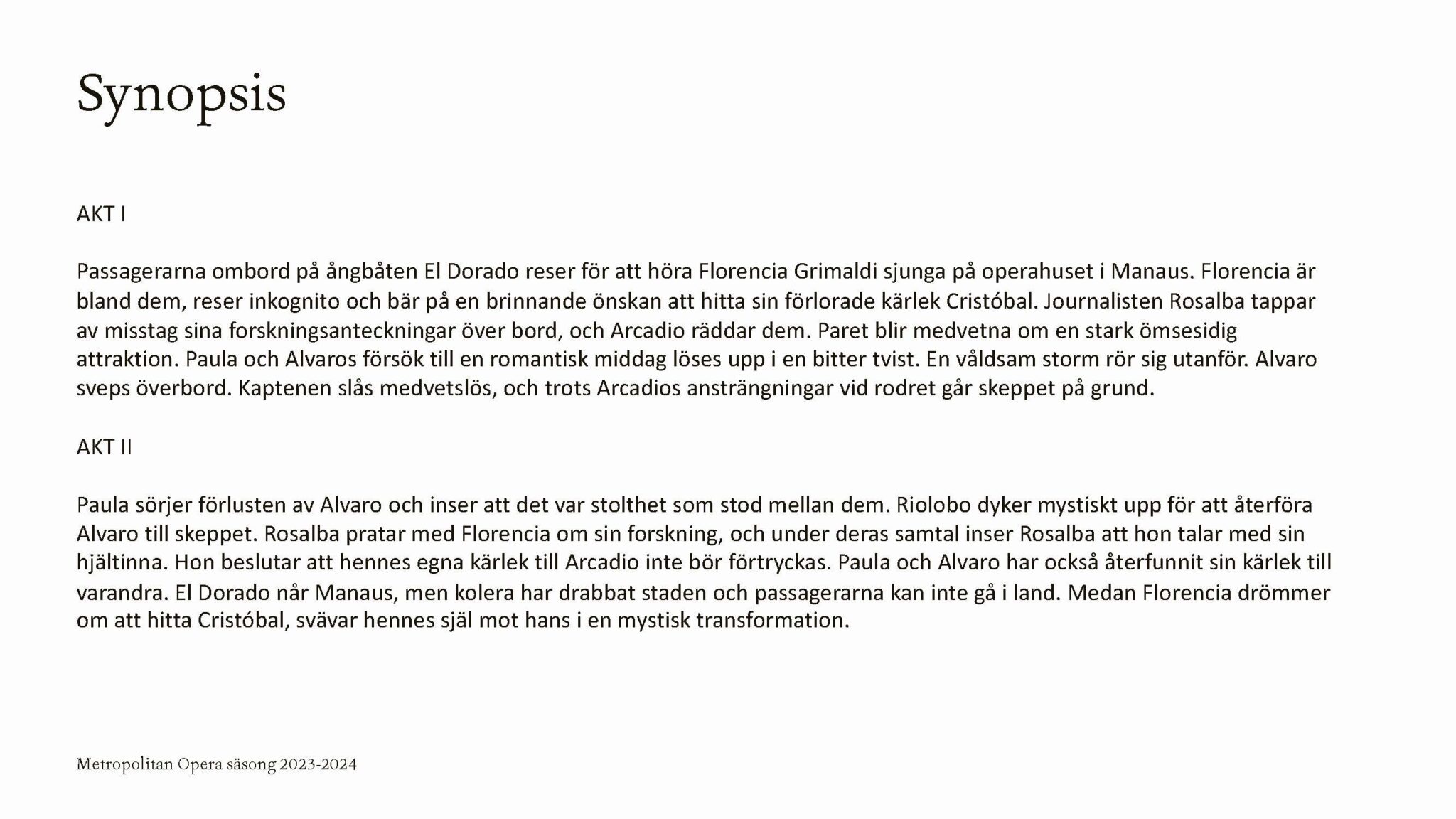 Synopsis

AKT I

Passagerarna ombord på ångbåten El Dorado reser för att höra Florencia Grimaldi sjunga på operahuset i Manaus. Florencia är bland dem, reser inkognito och bär på en brinnande önskan att hitta sin förlorade kärlek Cristóbal. Journalisten Rosalba tappar av misstag sina forskningsanteckningar över bord, och Arcadio räddar dem. Paret blir medvetna om en stark ömsesidig attraktion. Paula och Alvaros försök till en romantisk middag löses upp i en bitter tvist. En våldsam storm rör sig utanför. Alvaro sveps överbord. Kaptenen slås medvetslös, och trots Arcadios ansträngningar vid rodret går skeppet på grund.

AKT II

Paula sörjer förlusten av Alvaro och inser att det var stolthet som stod mellan dem. Riolobo dyker mystiskt upp för att återföra Alvaro till skeppet. Rosalba pratar med Florencia om sin forskning, och under deras samtal inser Rosalba att hon talar med sin hjältinna. Hon beslutar att hennes egna kärlek till Arcadio inte bör förtryckas. Paula och Alvaro har också återfunnit sin kärlek till varandra. El Dorado når Manaus, men kolera har drabbat staden och passagerarna kan inte gå i land. Medan Florencia drömmer om att hitta Cristóbal, svävar hennes själ mot hans i en mystisk transformation.

Metropolitan Opera säsong 2023-2024